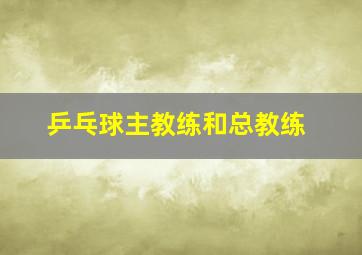 乒乓球主教练和总教练